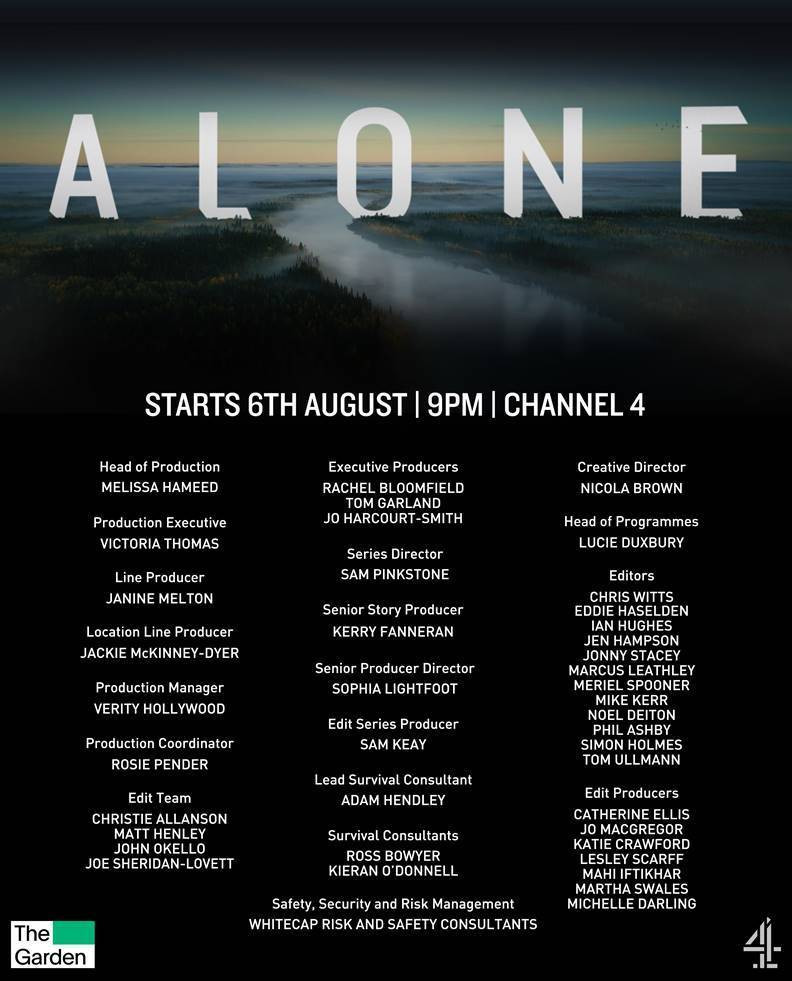 ALONE

STARTS 6TH AUGUST | 9PM | CHANNEL 4

Head of Production
MELISSA HAMEED

Production Executive
VICTORIA THOMAS

Line Producer
JANINE MELTON

Location Line Producer
JACKIE McKINNEY-DYER

Production Manager
VERITY HOLLYWOOD

Production Coordinator
ROSIE PENDER

Edit Team
CHRISTIE ALLANSON
MATT HENLEY
JOHN OKELLO
JOE SHERIDAN-LOVETT

Executive Producers
RACHEL BLOOMFIELD
TOM GARLAND
JO HARCOURT-SMITH

Series Director
SAM PINKSTONE

Senior Story Producer
KERRY FANNERAN

Senior Producer Director
SOPHIA LIGHTFOOT

Edit Series Producer
SAM KEAY

Lead Survival Consultant
ADAM HENDLEY

Survival Consultants
ROSS BOWYER
KIERAN O'DONNELL

Safety, Security and Risk Management
WHITECAP RISK AND SAFETY CONSULTANTS

Creative Director
NICOLA BROWN

Head of Programmes
LUCIE DUXBURY

Editors
CHRIS WITTS
EDDIE HASELDEN
IAN HUGHES
JEN HAMPSON
JONNY STACEY
MARCUS LEATHLEY
MERIEL SPOONER
MIKE KERR
NOEL DEITON
PHIL ASHBY
SIMON HOLMES
TOM ULLMANN

Edit Producers
CATHERINE ELLIS
JO MACGREGOR
KATIE CRAWFORD
LESLEY SCARFF
MAHI IFTIKHAR
MARTHA SWALES
MICHELLE DARLING

The Garden

4